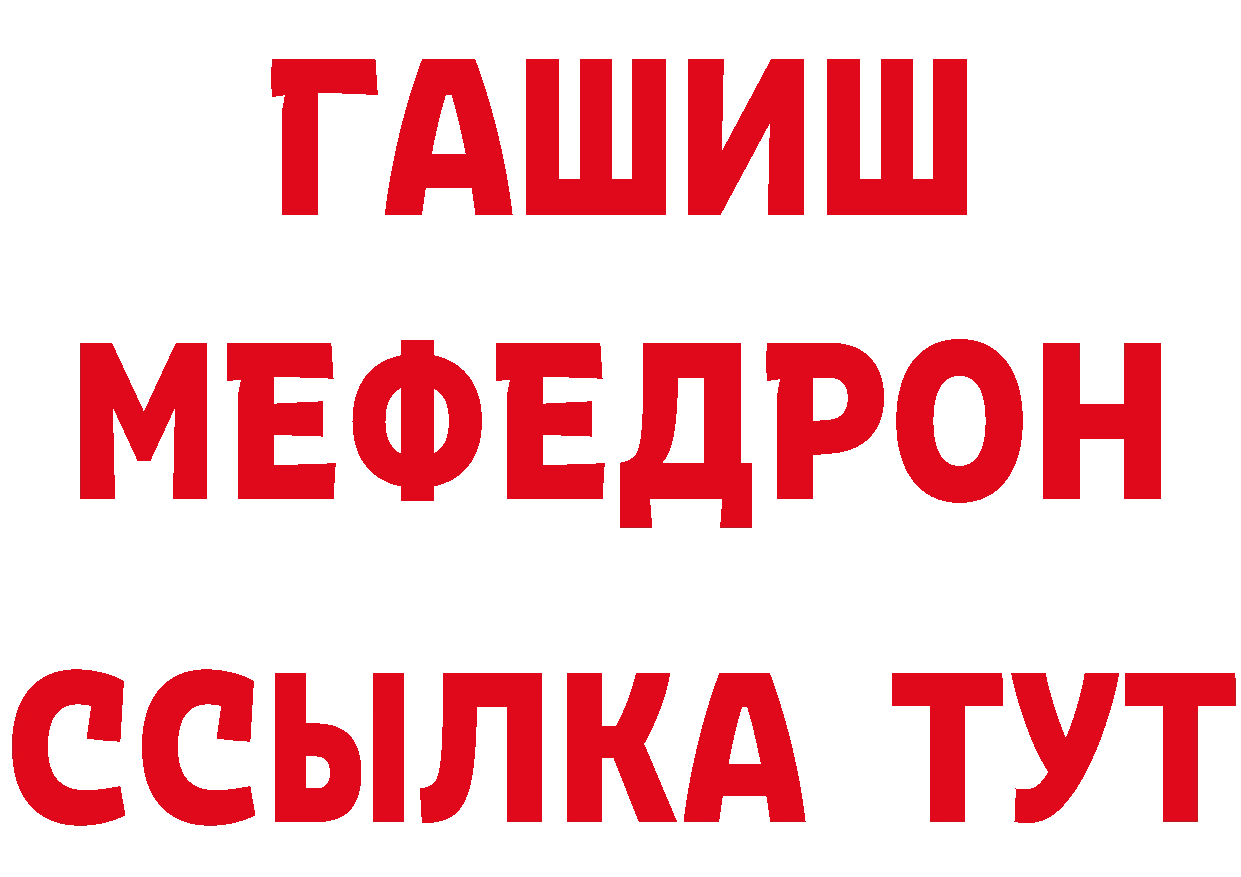 ГАШИШ
МЕФЕДРОН
ССЫЛКА ТУТ